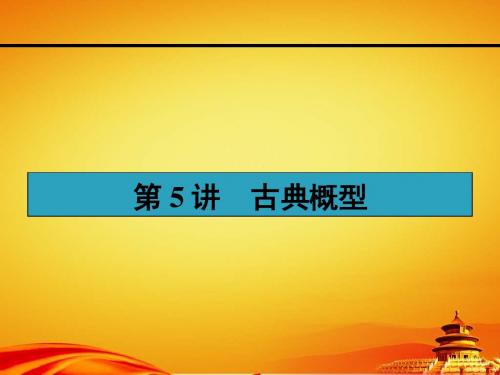 第 5 讲　古典概型